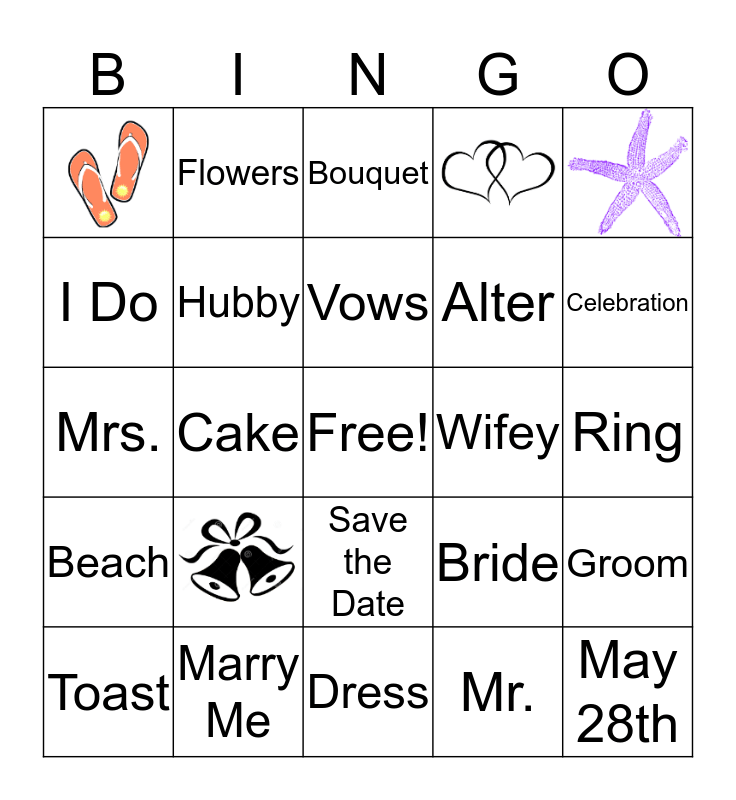 | B | I | N | G | O |
|---|---|---|---|---|
|  | Flowers | Bouquet |  |  |
| I Do | Hubby | Vows | Alter | Celebration |
| Mrs. | Cake | Free! | Wifey | Ring |
| Beach |  | Save the Date | Bride | Groom |
| Toast | Marry Me | Dress | Mr. | May 28th |